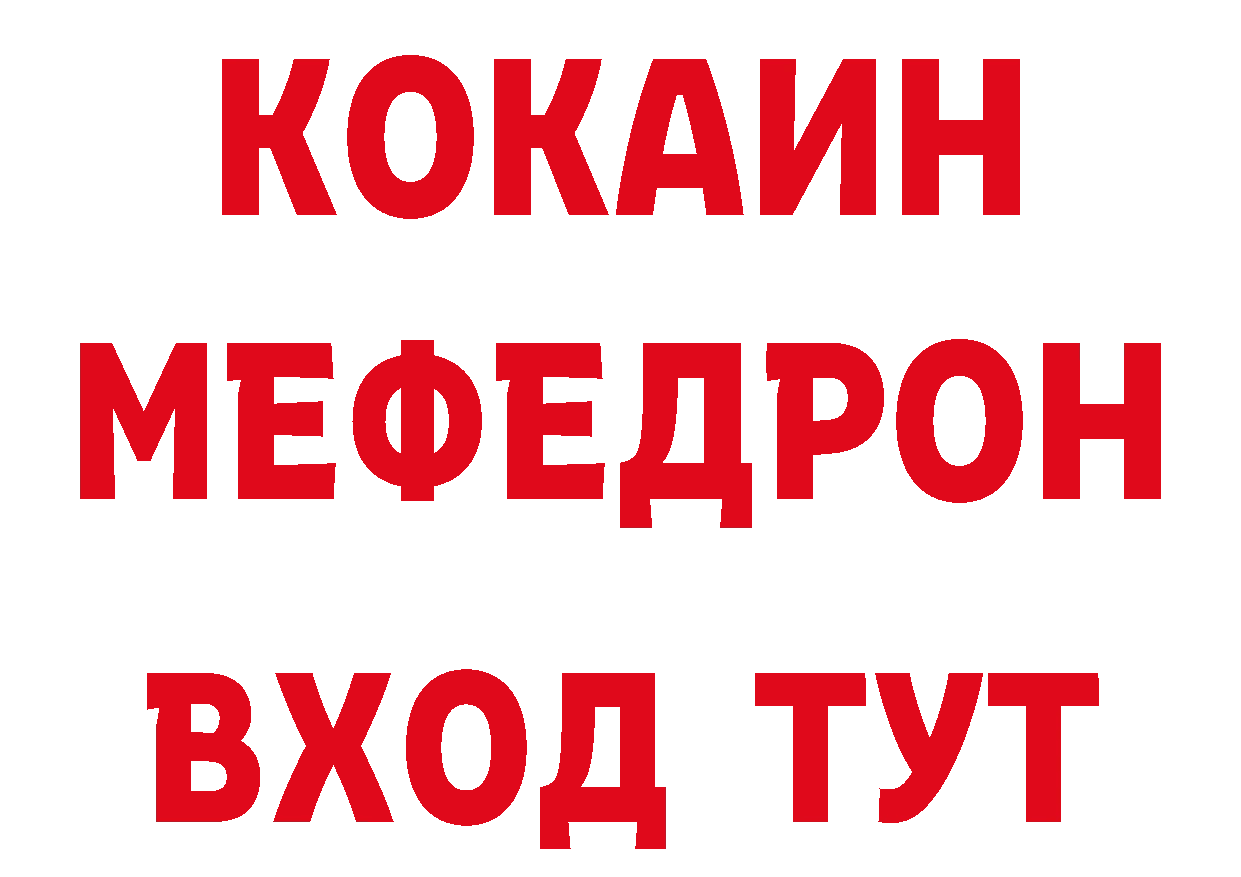 КОКАИН
МЕФЕДРОН
ВХОД ТУТ